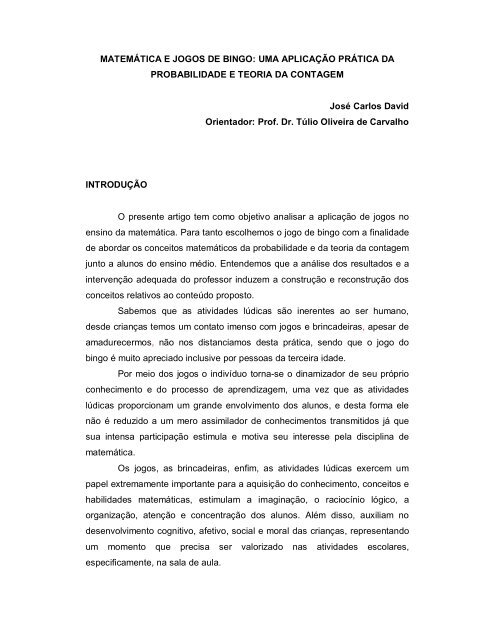 MATEMÁTICA E JOGOS DE BINGO: UMA APLICAÇÃO PRÁTICA DA PROBABILIDADE E TEORIA DA CONTAGEM

José Carlos David
Orientador: Prof. Dr. Túlio Oliveira de Carvalho

INTRODUÇÃO

O presente artigo tem como objetivo analisar a aplicação de jogos no ensino da matemática. Para tanto escolhemos o jogo de bingo com a finalidade de abordar os conceitos matemáticos da probabilidade e da teoria da contagem junto a alunos do ensino médio. Entendemos que a análise dos resultados e a intervenção adequada do professor induzem a construção e reconstrução dos conceitos relativos ao conteúdo proposto.

Sabemos que as atividades lúdicas são inerentes ao ser humano, desde crianças temos um contato imenso com jogos e brincadeiras, apesar de amadurecermos, não nos distanciamos desta prática, sendo que o jogo do bingo é muito apreciado inclusive por pessoas da terceira idade.

Por meio dos jogos o indivíduo torna-se o dinamizador de seu próprio conhecimento e do processo de aprendizagem, uma vez que as atividades lúdicas proporcionam um grande envolvimento dos alunos, e desta forma ele não é reduzido a um mero assimilador de conhecimentos transmitidos já que sua intensa participação estimula e motiva seu interesse pela disciplina de matemática.

Os jogos, as brincadeiras, enfim, as atividades lúdicas exercem um papel extremamente importante para a aquisição do conhecimento, conceitos e habilidades matemáticas, estimulam a imaginação, o raciocínio lógico, a organização, atenção e concentração dos alunos. Além disso, auxiliam no desenvolvimento cognitivo, afetivo, social e moral das crianças, representando um momento que precisa ser valorizado nas atividades escolares, especificamente, na sala de aula.